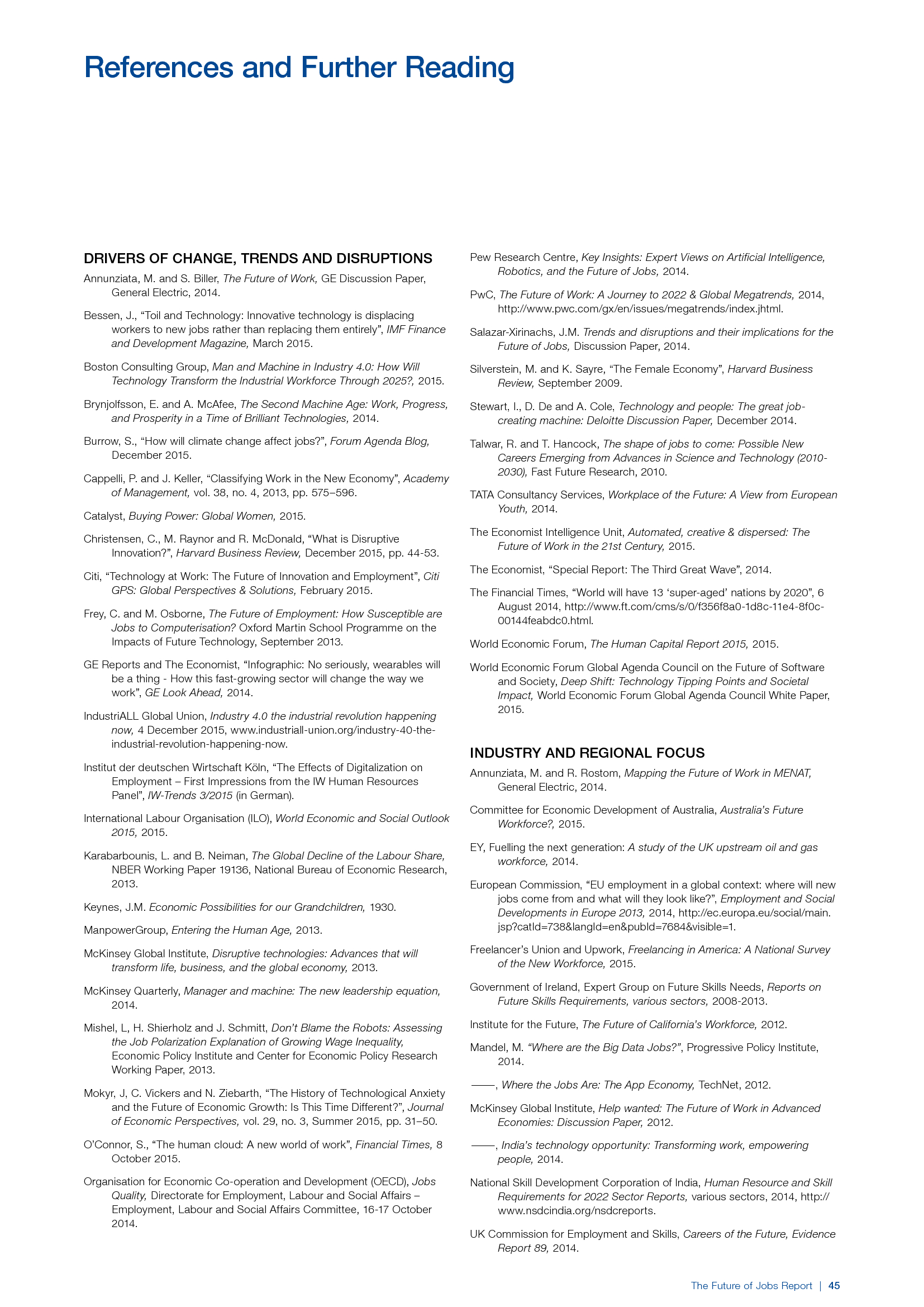 References and Further Reading

DRIVERS OF CHANGE, TRENDS AND DISRUPTIONS

Annunziata, M. and S. Biller, The Future of Work, GE Discussion Paper, General Electric, 2014.

Bessen, J., “Toil and Technology: Innovative technology is displacing workers to new jobs rather than replacing them entirely”, IMF Finance and Development Magazine, March 2015.

Boston Consulting Group, Man and Machine in Industry 4.0: How Will Technology Transform the Industrial Workforce Through 2025?, 2015.

Brynjolfsson, E. and A. McAfee, The Second Machine Age: Work, Progress, and Prosperity in a Time of Brilliant Technologies, 2014.

Burrow, S., “How will climate change affect jobs?”, Forum Agenda Blog, December 2015.

Cappelli, P. and J. Keller, “Classifying Work in the New Economy”, Academy of Management, vol. 38, no. 4, 2013, pp. 575–596.

Catalyst, Buying Power: Global Women, 2015.

Christensen, C., M. Raynor and R. McDonald, “What is Disruptive Innovation?”, Harvard Business Review, December 2015, pp. 44-53.

Citi, “Technology at Work: The Future of Innovation and Employment”, Citi GPS: Global Perspectives & Solutions, February 2015.

Frey, C. and M. Osborne, The Future of Employment: How Susceptible are Jobs to Computerisation? Oxford Martin School Programme on the Impacts of Future Technology, September 2013.

GE Reports and The Economist, “Infographic: No seriously, wearables will be a thing - How this fast-growing sector will change the way we work”, GE Look Ahead, 2014.

IndustriALL Global Union, Industry 4.0 the industrial revolution happening now, 4 December 2015, www.industriall-union.org/industry-40-the-industrial-revolution-happening-now.

Institut der deutschen Wirtschaft Köln, “The Effects of Digitalization on Employment – First Impressions from the IW Human Resources Panel”, IW-Trends 3/2015 (in German).

International Labour Organisation (ILO), World Economic and Social Outlook 2015, 2015.

Karabarbounis, L. and B. Neiman, The Global Decline of the Labour Share, NBER Working Paper 19136, National Bureau of Economic Research, 2013.

Keynes, J.M. Economic Possibilities for our Grandchildren, 1930.

ManpowerGroup, Entering the Human Age, 2013.

McKinsey Global Institute, Disruptive technologies: Advances that will transform life, business, and the global economy, 2013.

McKinsey Quarterly, Manager and machine: The new leadership equation, 2014.

Mishel, L, H. Shierholz and J. Schmitt, Don’t Blame the Robots: Assessing the Job Polarization Explanation of Growing Wage Inequality, Economic Policy Institute and Center for Economic Policy Research Working Paper, 2013.

Mokyr, J, C. Vickers and N. Ziebarth, “The History of Technological Anxiety and the Future of Economic Growth: Is This Time Different?”, Journal of Economic Perspectives, vol. 29, no. 3, Summer 2015, pp. 31–50.

O’Connor, S., “The human cloud: A new world of work”, Financial Times, 8 October 2015.

Organisation for Economic Co-operation and Development (OECD), Jobs Quality, Directorate for Employment, Labour and Social Affairs – Employment, Labour and Social Affairs Committee, 16-17 October 2014.

Pew Research Centre, Key Insights: Expert Views on Artificial Intelligence, Robotics, and the Future of Jobs, 2014.

PwC, The Future of Work: A Journey to 2022 & Global Megatrends, 2014, http://www.pwc.com/gx/en/issues/megatrends/index.jhtml.

Salazar-Xirinachs, J.M. Trends and disruptions and their implications for the Future of Jobs, Discussion Paper, 2014.

Silverstein, M. and K. Sayre, “The Female Economy”, Harvard Business Review, September 2009.

Stewart, I., D. De and A. Cole, Technology and people: The great job-creating machine: Deloitte Discussion Paper, December 2014.

Talwar, R. and T. Hancock, The shape of jobs to come: Possible New Careers Emerging from Advances in Science and Technology (2010-2030), Fast Future Research, 2010.

TATA Consultancy Services, Workplace of the Future: A View from European Youth, 2014.

The Economist Intelligence Unit, Automated, creative & dispersed: The Future of Work in the 21st Century, 2015.

The Economist, “Special Report: The Third Great Wave”, 2014.

The Financial Times, “World will have 13 ‘super-aged’ nations by 2020”, 6 August 2014, http://www.ft.com/cms/s/0/f356f8a0-1d8c-11e4-8f0c-00144feabdc0.html.

World Economic Forum, The Human Capital Report 2015, 2015.

World Economic Forum Global Agenda Council on the Future of Software and Society, Deep Shift: Technology Tipping Points and Societal Impact, World Economic Forum Global Agenda Council White Paper, 2015.

INDUSTRY AND REGIONAL FOCUS

Annunziata, M. and R. Rostom, Mapping the Future of Work in MENAT, General Electric, 2014.

Committee for Economic Development of Australia, Australia’s Future Workforce?, 2015.

EY, Fuelling the next generation: A study of the UK upstream oil and gas workforce, 2014.

European Commission, “EU employment in a global context: where will new jobs come from and what will they look like?”, Employment and Social Developments in Europe 2013, 2014, http://ec.europa.eu/social/main.jsp?catId=738&langId=en&pubId=7684&visible=1.

Freelancer’s Union and Upwork, Freelancing in America: A National Survey of the New Workforce, 2015.

Government of Ireland, Expert Group on Future Skills Needs, Reports on Future Skills Requirements, various sectors, 2008-2013.

Institute for the Future, The Future of California’s Workforce, 2012.

Mandel, M. “Where are the Big Data Jobs?”, Progressive Policy Institute, 2014.

——, Where the Jobs Are: The App Economy, TechNet, 2012.

McKinsey Global Institute, Help wanted: The Future of Work in Advanced Economies: Discussion Paper, 2012.

——, India’s technology opportunity: Transforming work, empowering people, 2014.

National Skill Development Corporation of India, Human Resource and Skill Requirements for 2022 Sector Reports, various sectors, 2014, http://www.nsdcindia.org/nsdcreports.

UK Commission for Employment and Skills, Careers of the Future, Evidence Report 89, 2014.

The Future of Jobs Report | 45